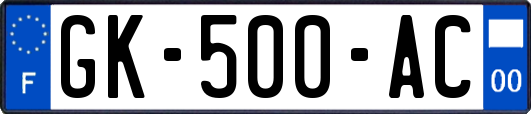 F
GK-500-AC
00